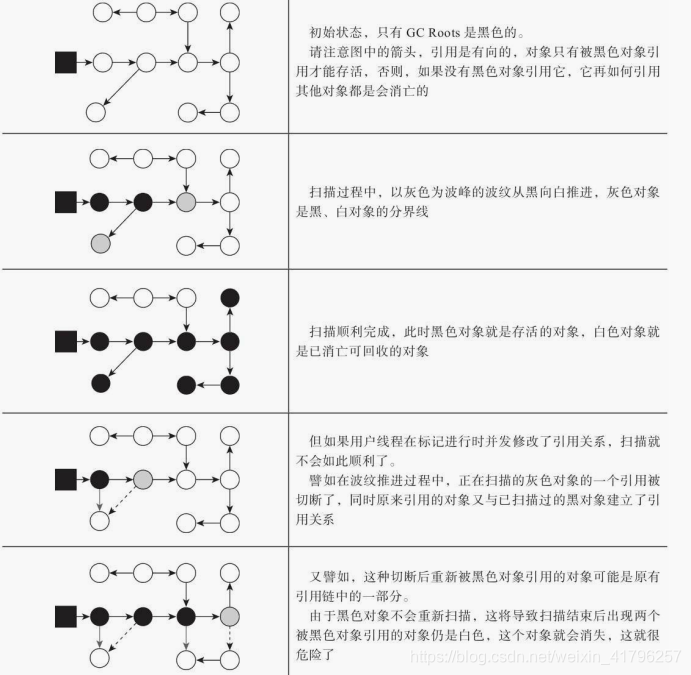 初始状态，只有 GC Roots 是黑色的。

请注意图中的箭头，引用是有向的，对象只有被黑色对象引用才能存活，否则，如果没有黑色对象引用它，它再如何引用其他对象都是会消亡的

扫描过程中，以灰色为波峰的波纹从黑向白推进，灰色对象是黑、白对象的分界线

扫描顺利完成，此时黑色对象就是存活的对象，白色对象就是已消亡可回收的对象

但如果用户线程在标记进行时并发修改了引用关系，扫描就不会如此顺利了。

譬如在波纹推进过程中，正在扫描的灰色对象的一个引用被切断了，同时原来引用的对象又与已扫描过的黑对象建立了引用关系

又譬如，这种切断后重新被黑色对象引用的对象可能是原有引用链中的一部分。

由于黑色对象不会重新扫描，这将导致扫描结束后出现两个被黑色对象引用的对象仍是白色，这个对象就会消失，这就很危险了

https://blog.csdn.net/weixin_41796257